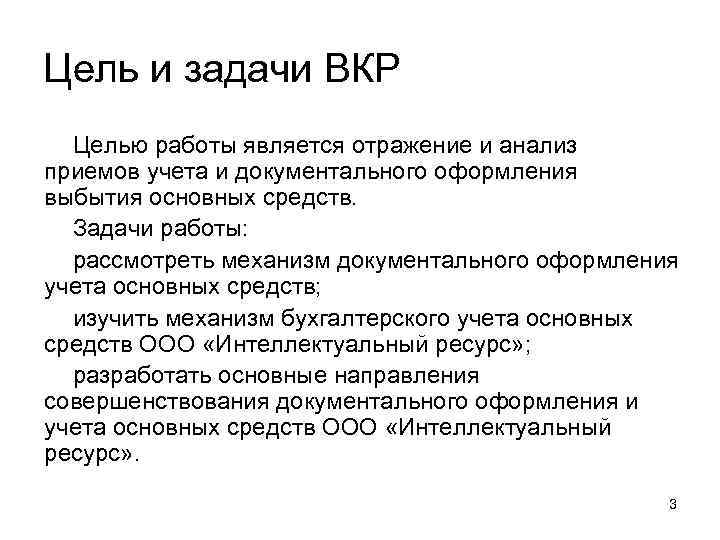 Цель и задачи ВКР

Целью работы является отражение и анализ приемов учета и документального оформления выбытия основных средств.

Задачи работы:

рассмотреть механизм документального оформления учета основных средств;

изучить механизм бухгалтерского учета основных средств ООО «Интеллектуальный ресурс»;

разработать основные направления совершенствования документального оформления и учета основных средств ООО «Интеллектуальный ресурс».

3